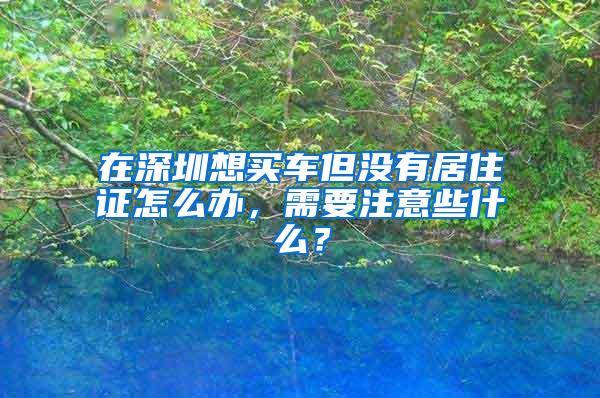 在深圳想买车但没有居住证怎么办，需要注意些什么？